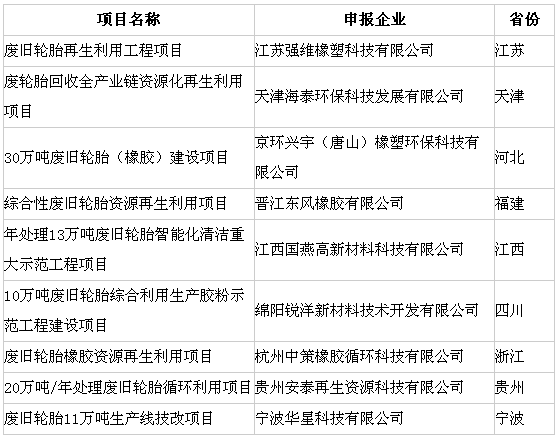 | 项目名称 | 申报企业 | 省份 |
|---|---|---|
| 废旧轮胎再生利用工程项目 | 江苏强维橡塑科技有限公司 | 江苏 |
| 废轮胎回收全产业链资源化再生利用项目 | 天津海泰环保科技发展有限公司 | 天津 |
| 30万吨废旧轮胎（橡胶）建设项目 | 京环兴宇（唐山）橡塑环保科技有限公司 | 河北 |
| 综合性废旧轮胎资源再生利用项目 | 晋江东风橡胶有限公司 | 福建 |
| 年处理13万吨废旧轮胎智能化清洁重大示范工程项目 | 江西国燕高新材料科技有限公司 | 江西 |
| 10万吨废旧轮胎综合利用生产胶粉示范工程建设项目 | 绵阳锐洋新材料技术开发有限公司 | 四川 |
| 废旧轮胎橡胶资源再生利用项目 | 杭州中策橡胶循环科技有限公司 | 浙江 |
| 20万吨/年处理废旧轮胎循环利用项目 | 贵州安泰再生资源科技有限公司 | 贵州 |
| 废旧轮胎11万吨生产线技改项目 | 宁波华星科技有限公司 | 宁波 |